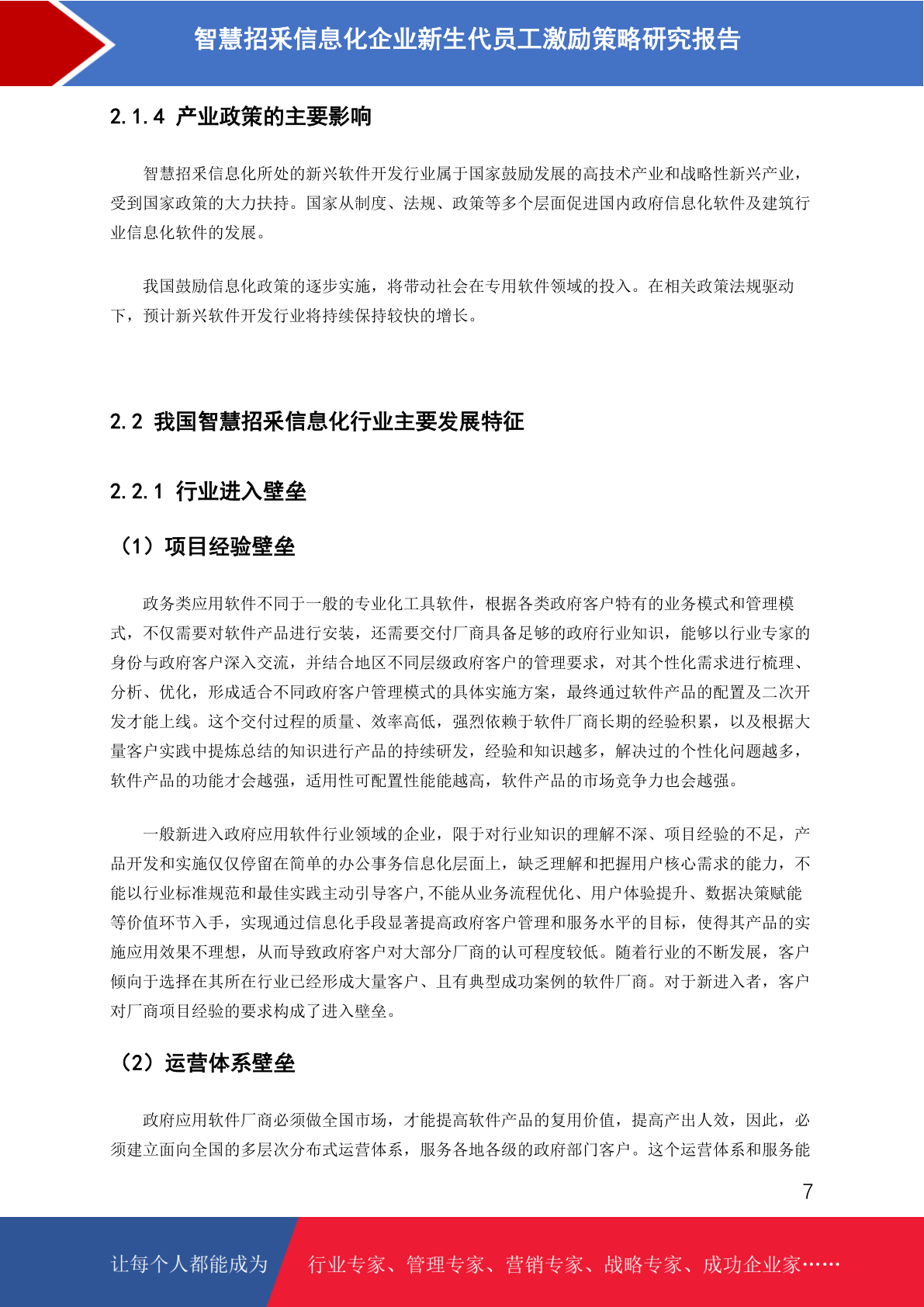 智慧招采信息化企业新生代员工激励策略研究报告

2.1.4 产业政策的主要影响

智慧招采信息化所处的新兴软件开发行业属于国家鼓励发展的高技术产业和战略性新兴产业，受到国家政策的大力扶持。国家从制度、法规、政策等多个层面促进国内政府信息化软件及建筑行业信息化软件的发展。

我国鼓励信息化政策的逐步实施，将带动社会在专用软件领域的投入。在相关政策法规驱动下，预计新兴软件开发行业将持续保持较快的增长。

2.2 我国智慧招采信息化行业主要发展特征

2.2.1 行业进入壁垒

（1）项目经验壁垒

政务类应用软件不同于一般的专业化工具软件，根据各类政府客户特有的业务模式和管理模式，不仅需要对软件产品进行安装，还需要交付厂商具备足够的政府行业知识，能够以行业专家的身份与政府客户深入交流，并结合地区不同层级政府客户的管理要求，对其个性化需求进行梳理、分析、优化，形成适合不同政府客户管理模式的具体实施方案，最终通过软件产品的配置及二次开发才能上线。这个交付过程的质量、效率高低，强烈依赖于软件厂商长期的经验积累，以及根据大量客户实践中提炼总结的知识进行产品的持续研发，经验和知识越多，解决过的个性化问题越多，软件产品的功能才会越强，适用性可配置性能能越高，软件产品的市场竞争力也会越强。

一般新进入政府应用软件行业领域的企业，限于对行业知识的理解不深、项目经验的不足，产品开发和实施仅仅停留在简单的办公事务信息化层面上，缺乏理解和把握用户核心需求的能力，不能以行业标准规范和最佳实践主动引导客户,不能从业务流程优化、用户体验提升、数据决策赋能等价值环节入手，实现通过信息化手段显著提高政府客户管理和服务水平的目标，使得其产品的实施应用效果不理想，从而导致政府客户对大部分厂商的认可程度较低。随着行业的不断发展，客户倾向于选择在其所在行业已经形成大量客户、且有典型成功案例的软件厂商。对于新进入者，客户对厂商项目经验的要求构成了进入壁垒。

（2）运营体系壁垒

政府应用软件厂商必须做全国市场，才能提高软件产品的复用价值，提高产出人效，因此，必须建立面向全国的多层次分布式运营体系，服务各地各级的政府部门客户。这个运营体系和服务能

7

让每个人都能成为 行业专家、管理专家、营销专家、战略专家、成功企业家……